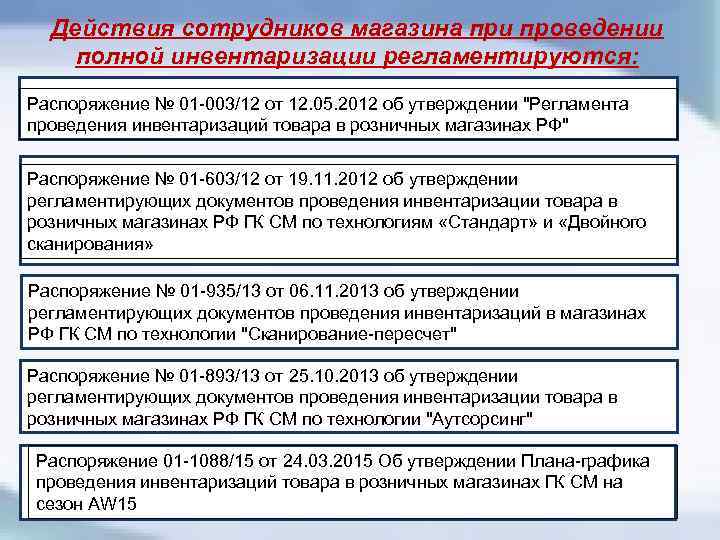 Действия сотрудников магазина при проведении полной инвентаризации регламентируются:

Распоряжение № 01-003/12 от 12.05.2012 об утверждении "Регламента проведения инвентаризаций товара в розничных магазинах РФ"

Распоряжение № 01-603/12 от 19.11.2012 об утверждении регламентирующих документов проведения инвентаризации товара в розничных магазинах РФ ГК СМ по технологиям «Стандарт» и «Двойного сканирования»

Распоряжение № 01-935/13 от 06.11.2013 об утверждении регламентирующих документов проведения инвентаризаций в магазинах РФ ГК СМ по технологии "Сканирование-пересчет"

Распоряжение № 01-893/13 от 25.10.2013 об утверждении регламентирующих документов проведения инвентаризации товара в розничных магазинах РФ ГК СМ по технологии "Аутсорсинг"

Распоряжение 01-1088/15 от 24.03.2015 Об утверждении Плана-графика проведения инвентаризаций товара в розничных магазинах ГК СМ на сезон AW15